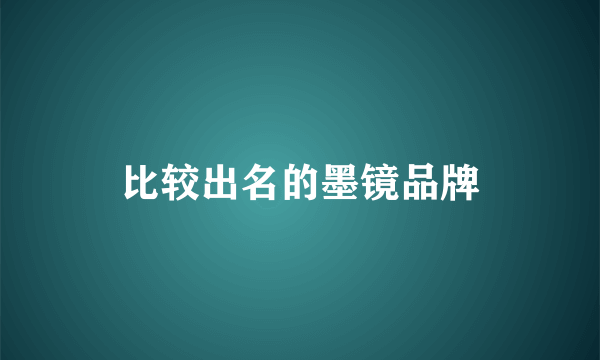 比较出名的墨镜品牌